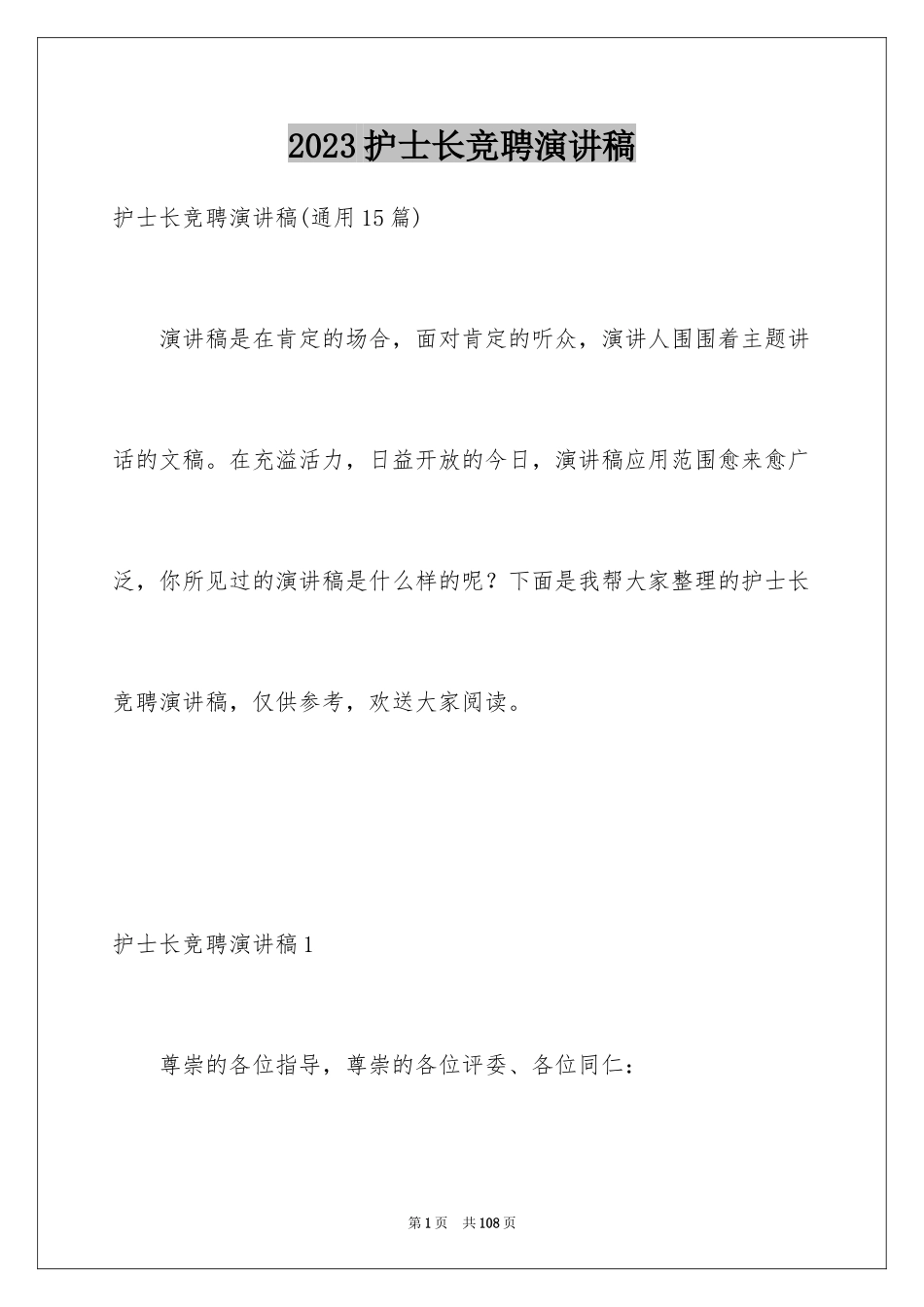 2023护士长竞聘演讲稿

护士长竞聘演讲稿(通用15篇)

演讲稿是在肯定的场合，面对肯定的听众，演讲人围围着主题讲话的文稿。在充溢活力，日益开放的今日，演讲稿应用范围愈来愈广泛，你所见过的演讲稿是什么样的呢？下面是我帮大家整理的护士长竞聘演讲稿，仅供参考，欢送大家阅读。

护士长竞聘演讲稿1

尊崇的各位指导，尊崇的各位评委、各位同仁：

第1页 共108页